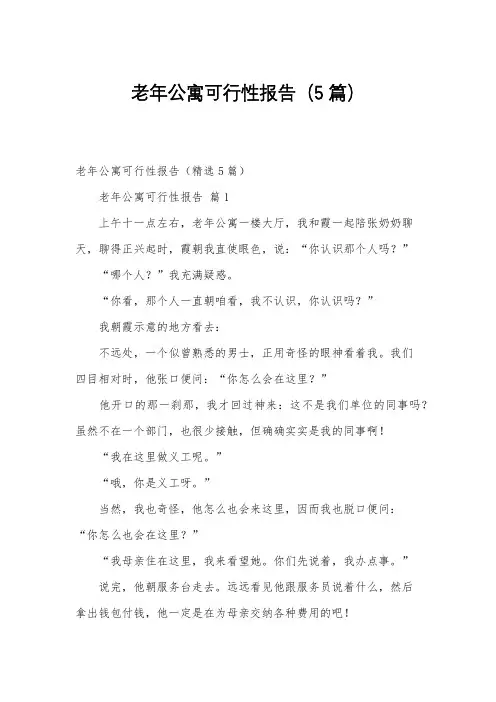 老年公寓可行性报告（5篇）

老年公寓可行性报告（精选5篇）

老年公寓可行性报告 篇1

上午十一点左右，老年公寓一楼大厅，我和霞一起陪张奶奶聊天，聊得正兴起时，霞朝我直使眼色，说：“你认识那个人吗？”

“哪个人？”我充满疑惑。

“你看，那个人一直朝咱看，我不认识，你认识吗？”

我朝霞示意的地方看去：

不远处，一个似曾熟悉的男士，正用奇怪的眼神看着我。我们四目相对时，他张口便问：“你怎么会在这里？”

他开口的那一刹那，我才回过神来：这不是我们单位的同事吗？虽然不在一个部门，也很少接触，但确确实实是我的同事啊！

“我在这里做义工呢。”

“哦，你是义工呀。”

当然，我也奇怪，他怎么也会来这里，因而我也脱口便问：“你怎么也会在这里？”

“我母亲住在这里，我来看望她。你们先说着，我办点事。”

说完，他朝服务台走去。远远看见他跟服务员说着什么，然后拿出钱包付钱，他一定是在为母亲交纳各种费用的吧！